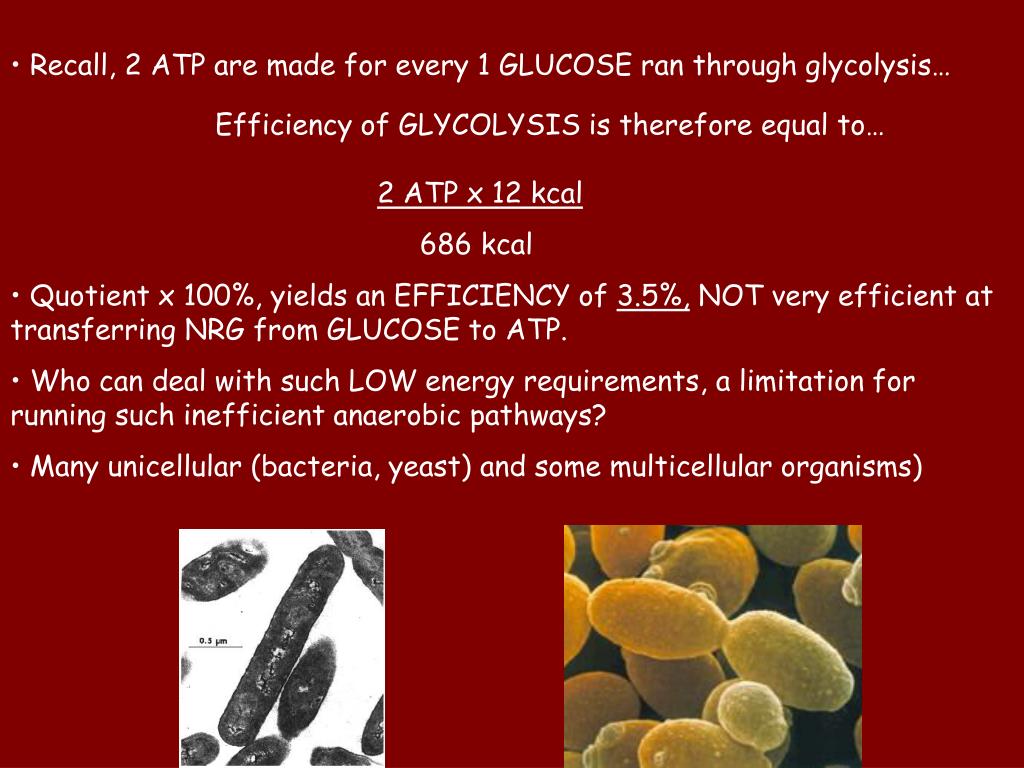 • Recall, 2 ATP are made for every 1 GLUCOSE ran through glycolysis…

Efficiency of GLYCOLYSIS is therefore equal to…

2 ATP x 12 kcal

686 kcal

• Quotient x 100%, yields an EFFICIENCY of 3.5%, NOT very efficient at transferring NRG from GLUCOSE to ATP.

• Who can deal with such LOW energy requirements, a limitation for running such inefficient anaerobic pathways?

• Many unicellular (bacteria, yeast) and some multicellular organisms)

0.5 μm